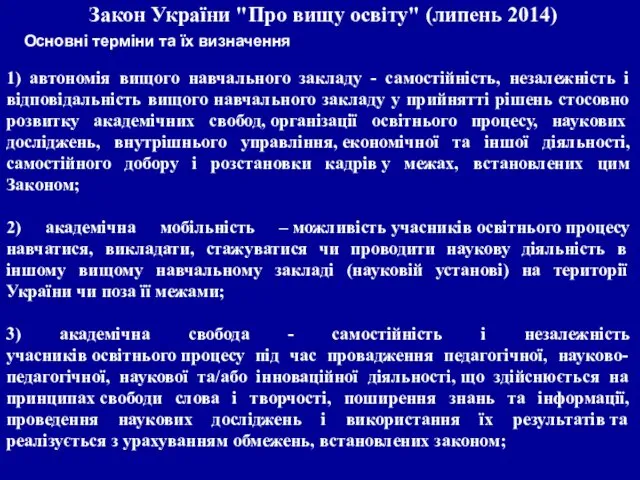 Закон України "Про вищу освіту" (липень 2014)

Основні терміни та їх визначення

1) автономія вищого навчального закладу - самостійність, незалежність і відповідальність вищого навчального закладу у прийнятті рішень стосовно розвитку академічних свобод, організації освітнього процесу, наукових досліджень, внутрішнього управління, економічної та іншої діяльності, самостійного добору і розстановки кадрів у межах, встановлених цим Законом;

2) академічна мобільність – можливість учасників освітнього процесу навчатися, викладати, стажуватися чи проводити наукову діяльність в іншому вищому навчальному закладі (науковій установі) на території України чи поза її межами;

3) академічна свобода - самостійність і незалежність учасників освітнього процесу під час провадження педагогічної, науково-педагогічної, наукової та/або інноваційної діяльності, що здійснюється на принципах свободи слова і творчості, поширення знань та інформації, проведення наукових досліджень і використання їх результатів та реалізується з урахуванням обмежень, встановлених законом;